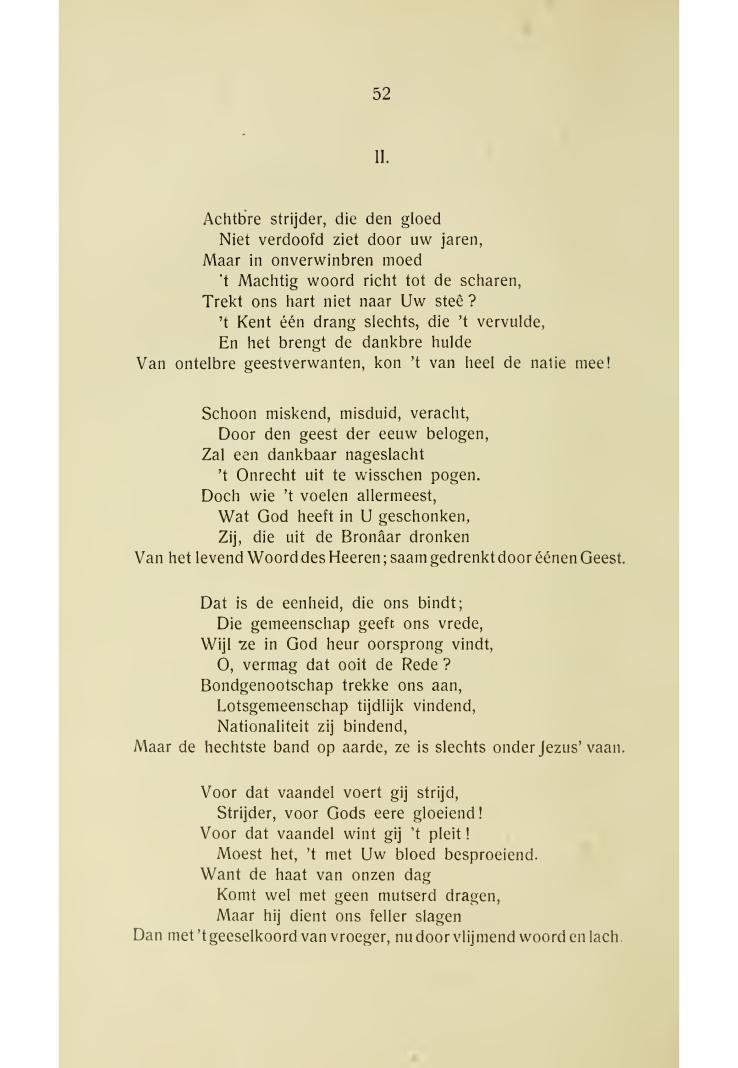 52

II.

Achtbre strijder, die den gloed
Niet verdoofd ziet door uw jaren,
Maar in onverwinbren moed
't Machtig woord richt tot de scharen,
Trekt ons hart niet naar Uw steê?
't Kent één drang slechts, die 't vervulde,
En het brengt de dankbre hulde
Van ontelbre geestverwanten, kon 't van heel de natie mee!

Schoon miskend, misduid, veracht,
Door den geest der eeuw belogen,
Zal een dankbaar nageslacht
't Onrecht uit te wisschen pogen.
Doch wie 't voelen allermeest,
Wat God heeft in U geschonken,
Zij, die uit de Bronâar dronken
Van het levend Woord des Heeren; saam gedrenkt door éénen Geest.

Dat is de eenheid, die ons bindt;
Die gemeenschap geeft ons vrede,
Wijl ze in God heur oorsprong vindt,
O, vermag dat ooit de Rede?
Bondgenootschap trekke ons aan,
Lotsgemeenschap tijdlijk vindend,
Nationaliteit zij bindend,
Maar de hechtste band op aarde, ze is slechts onder Jezus' vaan.

Voor dat vaandel voert gij strijd,
Strijder, voor Gods eere gloeiend!
Voor dat vaandel wint gij 't pleit!
Moest het, 't met Uw bloed besproeiend.
Want de haat van onzen dag
Komt wel met geen mutserd dragen,
Maar hij dient ons feller slagen
Dan met 't geeselkoord van vroeger, nu door vlijmend woord en lach.